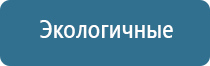 Экологичные